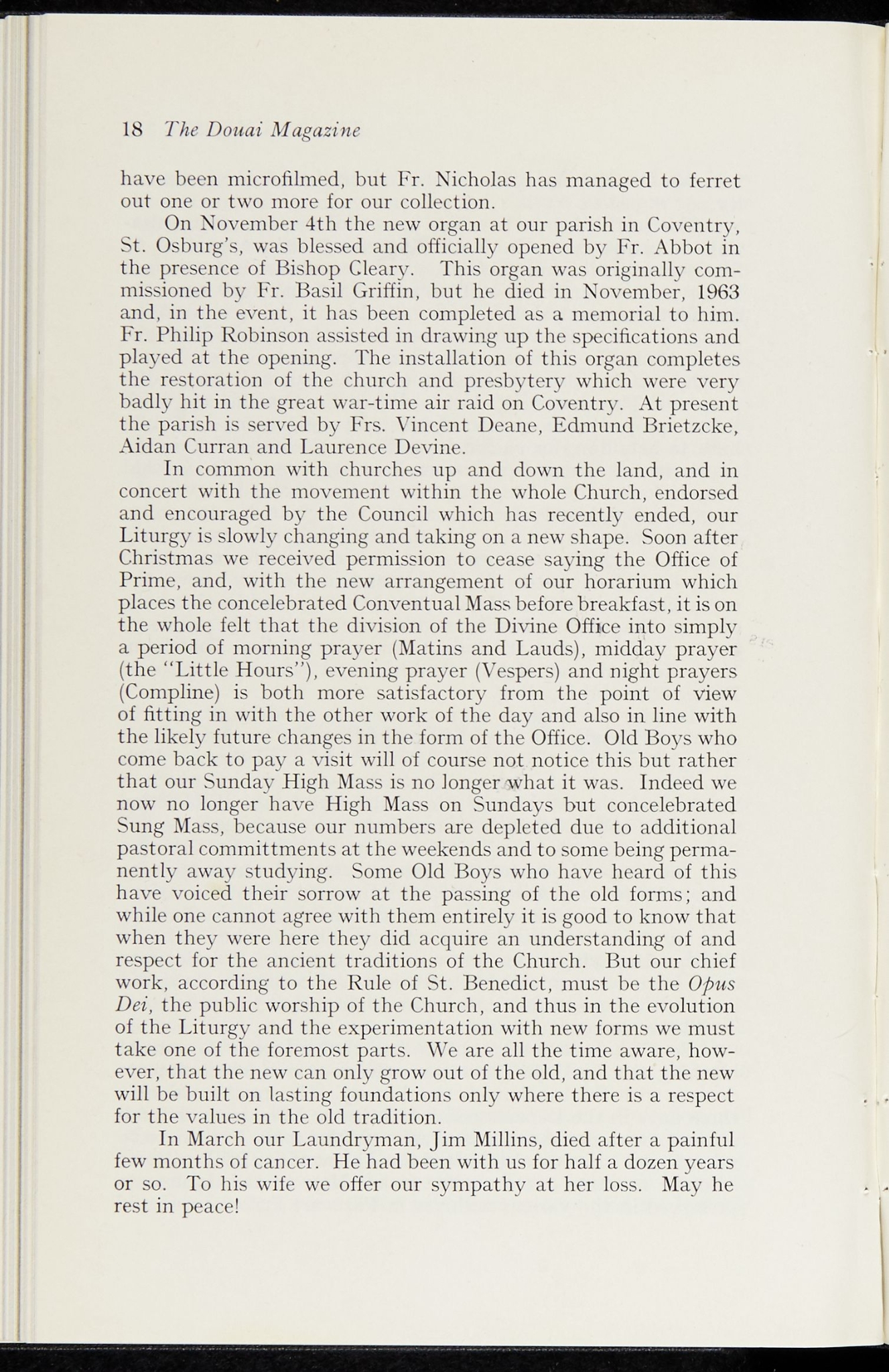 18 The Douai Magazine

have been microfilmed, but Fr. Nicholas has managed to ferret out one or two more for our collection.

On November 4th the new organ at our parish in Coventry, St. Osburg's, was blessed and officially opened by Fr. Abbot in the presence of Bishop Cleary. This organ was originally commissioned by Fr. Basil Griffin, but he died in November, 1963 and, in the event, it has been completed as a memorial to him. Fr. Philip Robinson assisted in drawing up the specifications and played at the opening. The installation of this organ completes the restoration of the church and presbytery which were very badly hit in the great war-time air raid on Coventry. At present the parish is served by Frs. Vincent Deane, Edmund Brietzcke, Aidan Curran and Laurence Devine.

In common with churches up and down the land, and in concert with the movement within the whole Church, endorsed and encouraged by the Council which has recently ended, our Liturgy is slowly changing and taking on a new shape. Soon after Christmas we received permission to cease saying the Office of Prime, and, with the new arrangement of our horarium which places the concelebrated Conventual Mass before breakfast, it is on the whole felt that the division of the Divine Office into simply a period of morning prayer (Matins and Lauds), midday prayer (the "Little Hours"), evening prayer (Vespers) and night prayers (Compline) is both more satisfactory from the point of view of fitting in with the other work of the day and also in line with the likely future changes in the form of the Office. Old Boys who come back to pay a visit will of course not notice this but rather that our Sunday High Mass is no longer what it was. Indeed we now no longer have High Mass on Sundays but concelebrated Sung Mass, because our numbers are depleted due to additional pastoral committments at the weekends and to some being permanently away studying. Some Old Boys who have heard of this have voiced their sorrow at the passing of the old forms; and while one cannot agree with them entirely it is good to know that when they were here they did acquire an understanding of and respect for the ancient traditions of the Church. But our chief work, according to the Rule of St. Benedict, must be the Opus Dei, the public worship of the Church, and thus in the evolution of the Liturgy and the experimentation with new forms we must take one of the foremost parts. We are all the time aware, however, that the new can only grow out of the old, and that the new will be built on lasting foundations only where there is a respect for the values in the old tradition.

In March our Laundryman, Jim Millins, died after a painful few months of cancer. He had been with us for half a dozen years or so. To his wife we offer our sympathy at her loss. May he rest in peace!